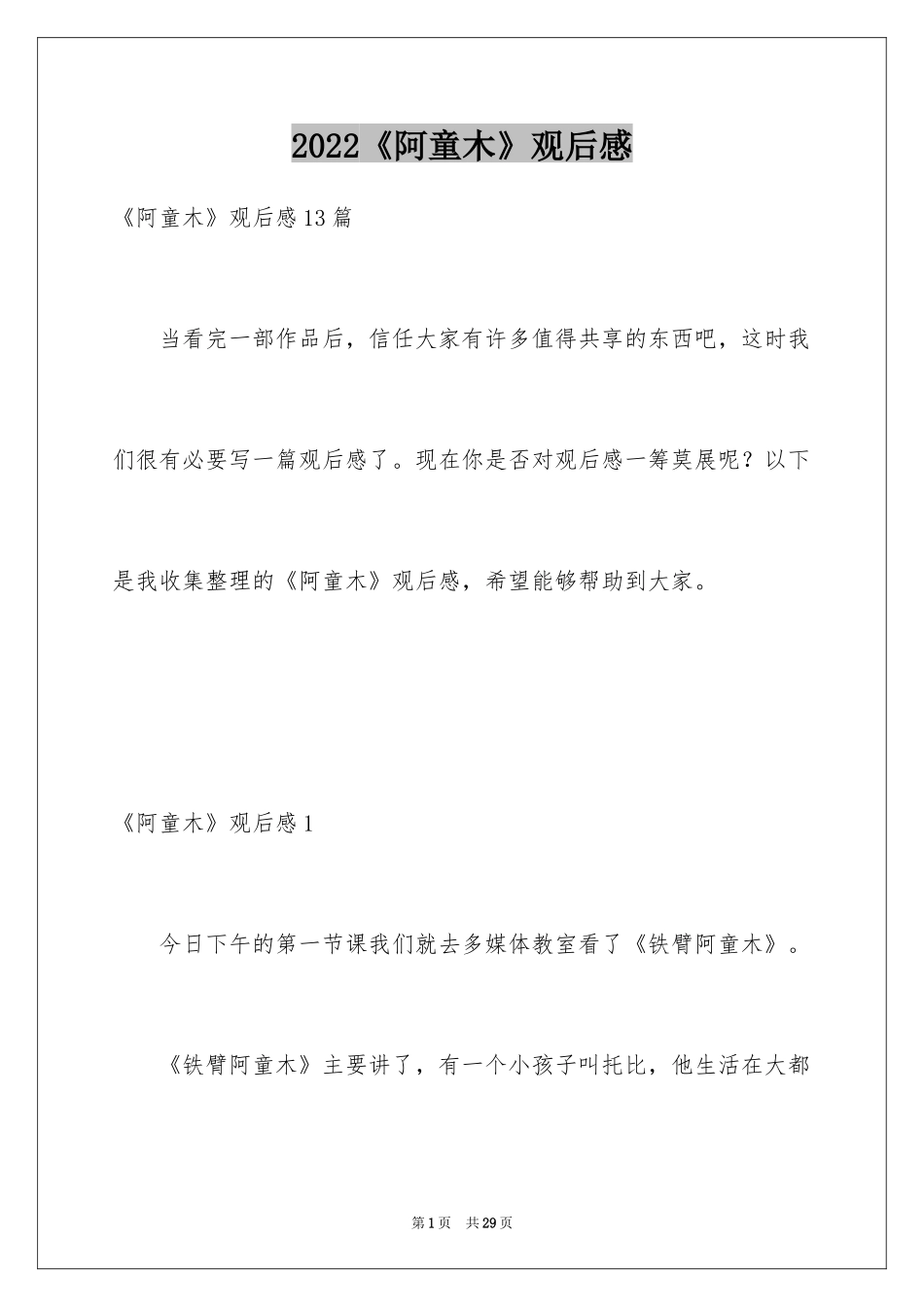 2022《阿童木》观后感

《阿童木》观后感13篇

当看完一部作品后，信任大家有许多值得共享的东西吧，这时我们很有必要写一篇观后感了。现在你是否对观后感一筹莫展呢？以下是我收集整理的《阿童木》观后感，希望能够帮助到大家。

《阿童木》观后感1

今日下午的第一节课我们就去多媒体教室看了《铁臂阿童木》。

《铁臂阿童木》主要讲了，有一个小孩子叫托比，他生活在大都

第1页 共29页